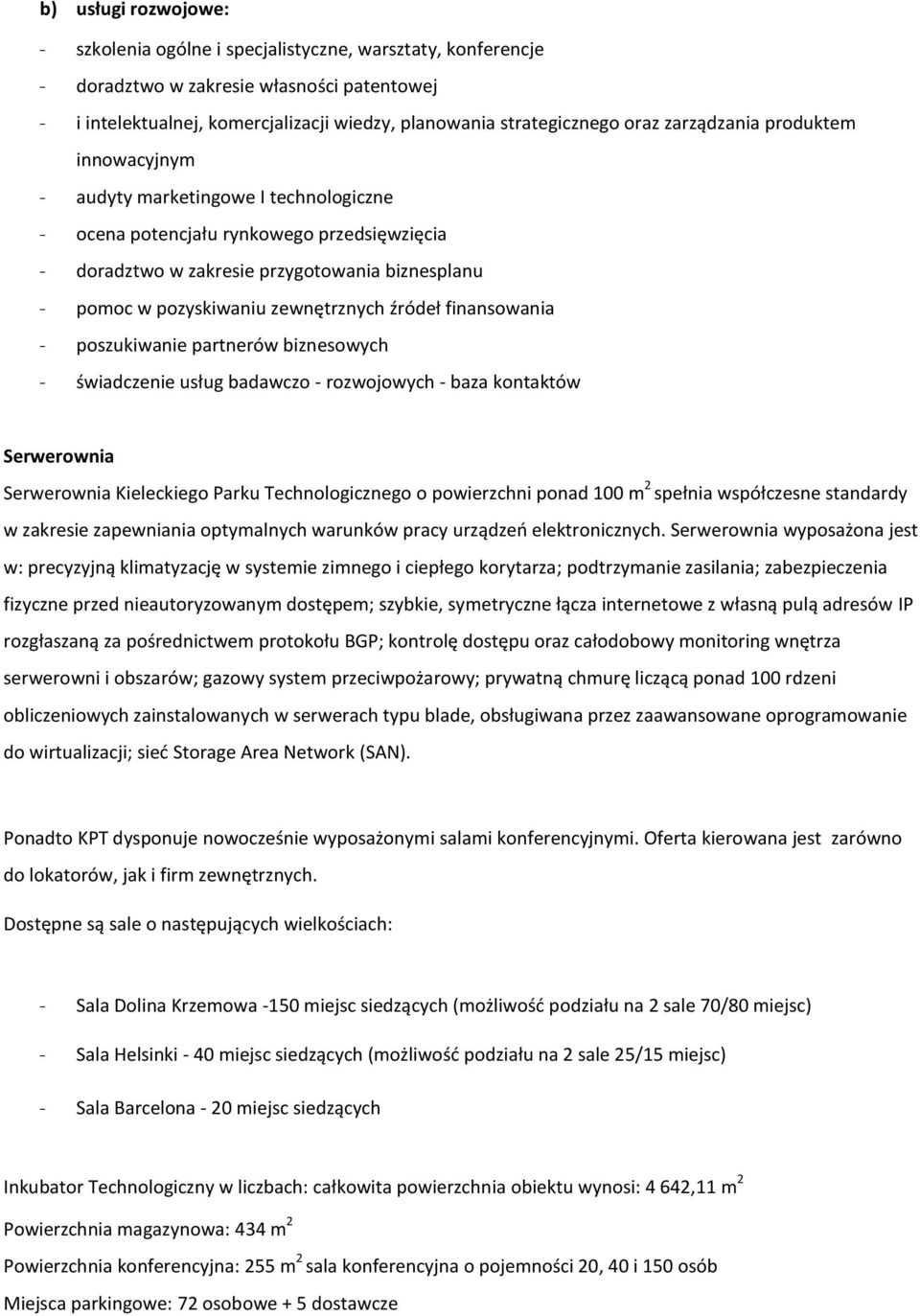 b) usługi rozwojowe:

- szkolenia ogólne i specjalistyczne, warsztaty, konferencje
- doradztwo w zakresie własności patentowej
- i intelektualnej, komercjalizacji wiedzy, planowania strategicznego oraz zarządzania produktem innowacyjnym
- audyty marketingowe I technologiczne
- ocena potencjału rynkowego przedsięwzięcia
- doradztwo w zakresie przygotowania biznesplanu
- pomoc w pozyskiwaniu zewnętrznych źródeł finansowania
- poszukiwanie partnerów biznesowych
- świadczenie usług badawczo - rozwojowych - baza kontaktów

Serwerownia

Serwerownia Kieleckiego Parku Technologicznego o powierzchni ponad 100 $m^2$ spełnia współczesne standardy w zakresie zapewniania optymalnych warunków pracy urządzeń elektronicznych. Serwerownia wyposażona jest w: precyzyjną klimatyzację w systemie zimnego i ciepłego korytarza; podtrzymanie zasilania; zabezpieczenia fizyczne przed nieautoryzowanym dostępem; szybkie, symetryczne łącza internetowe z własną pulą adresów IP rozgłaszaną za pośrednictwem protokołu BGP; kontrolę dostępu oraz całodobowy monitoring wnętrza serwerowni i obszarów; gazowy system przeciwpożarowy; prywatną chmurę liczącą ponad 100 rdzeni obliczeniowych zainstalowanych w serwerach typu blade, obsługiwana przez zaawansowane oprogramowanie do wirtualizacji; sieć Storage Area Network (SAN).

Ponadto KPT dysponuje nowocześnie wyposażonymi salami konferencyjnymi. Oferta kierowana jest zarówno do lokatorów, jak i firm zewnętrznych.

Dostępne są sale o następujących wielkościach:

- Sala Dolina Krzemowa -150 miejsc siedzących (możliwość podziału na 2 sale 70/80 miejsc)
- Sala Helsinki - 40 miejsc siedzących (możliwość podziału na 2 sale 25/15 miejsc)
- Sala Barcelona - 20 miejsc siedzących

Inkubator Technologiczny w liczbach: całkowita powierzchnia obiektu wynosi: 4 642,11 $m^2$

Powierzchnia magazynowa: 434 $m^2$

Powierzchnia konferencyjna: 255 $m^2$ sala konferencyjna o pojemności 20, 40 i 150 osób

Miejsca parkingowe: 72 osobowe + 5 dostawcze